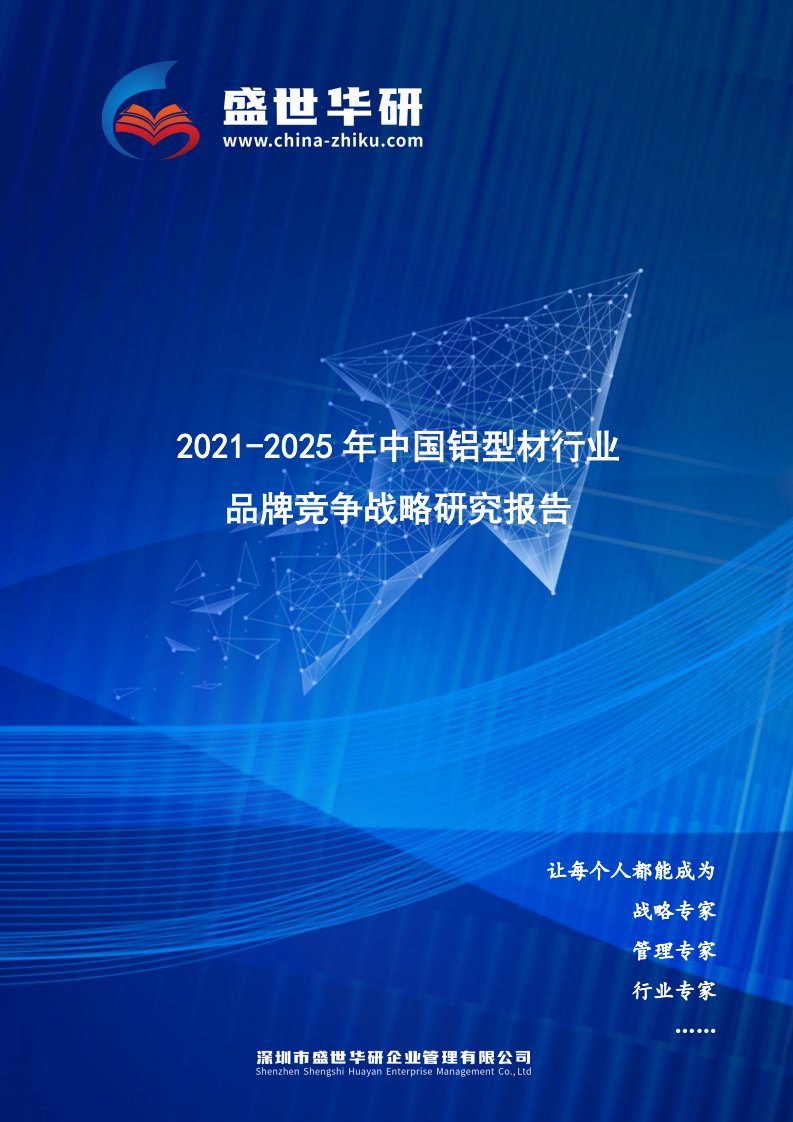 盛世华研
www.china-zhiku.com

2021-2025 年中国铝型材行业
品牌竞争战略研究报告

让每个人都能成为
战略专家
管理专家
行业专家
……

深圳市盛世华研企业管理有限公司
Shenzhen Shengshi Huayan Enterprise Management Co.,Ltd